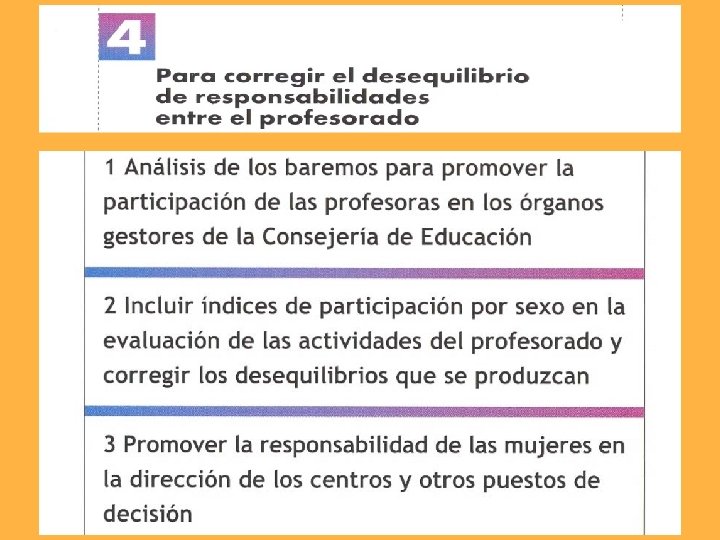 4

Para corregir el desequilibrio de responsabilidades entre el profesorado

1 Análisis de los baremos para promover la participación de las profesoras en los órganos gestores de la Consejería de Educación

2 Incluir índices de participación por sexo en la evaluación de las actividades del profesorado y corregir los desequilibrios que se produzcan

3 Promover la responsabilidad de las mujeres en la dirección de los centros y otros puestos de decisión